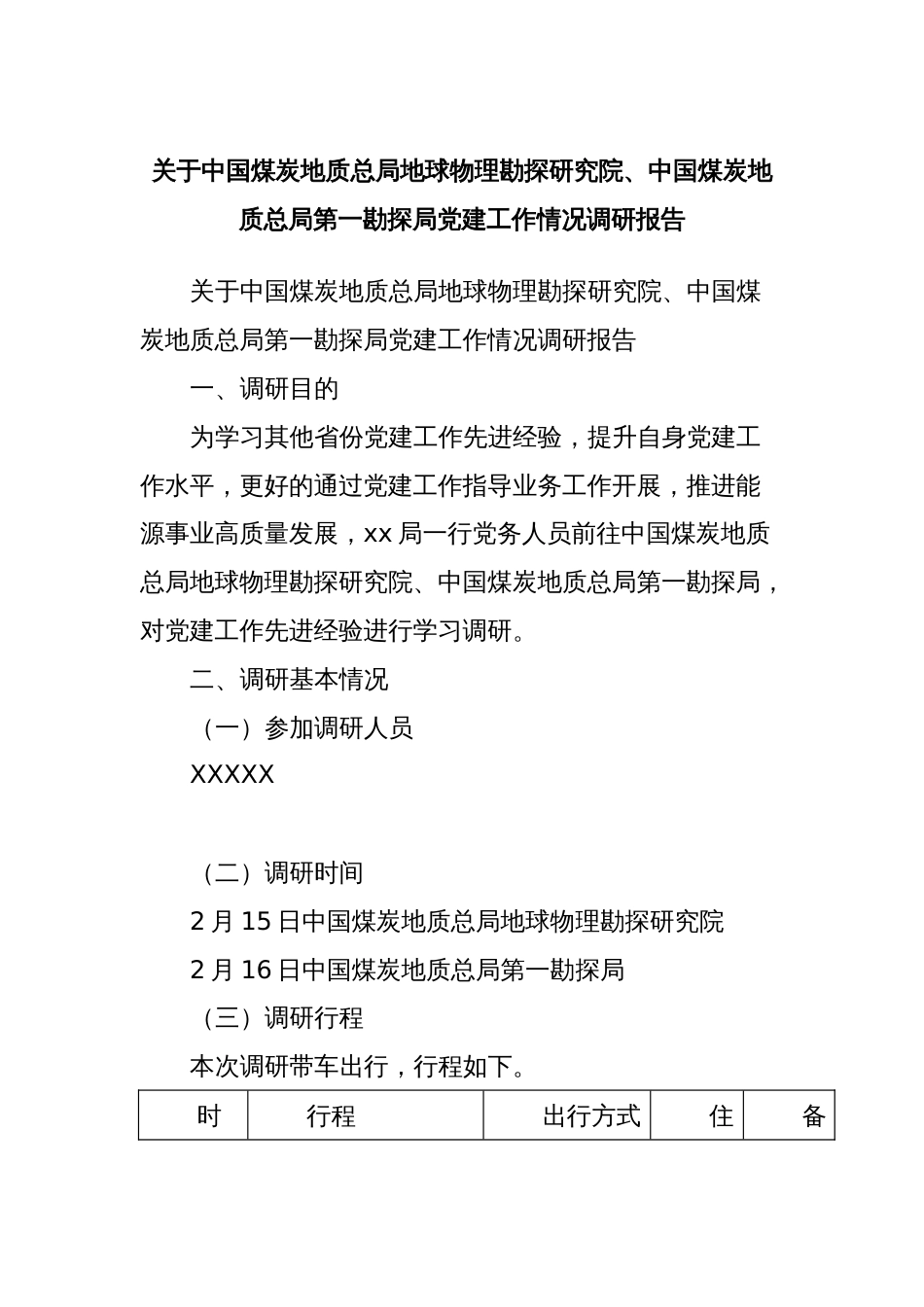 关于中国煤炭地质总局地球物理勘探研究院、中国煤炭地质总局第一勘探局党建工作情况调研报告

关于中国煤炭地质总局地球物理勘探研究院、中国煤炭地质总局第一勘探局党建工作情况调研报告

一、调研目的

为学习其他省份党建工作先进经验，提升自身党建工作水平，更好的通过党建工作指导业务工作开展，推进能源事业高质量发展，xx 局一行党务人员前往中国煤炭地质总局地球物理勘探研究院、中国煤炭地质总局第一勘探局，对党建工作先进经验进行学习调研。

二、调研基本情况

（一）参加调研人员

XXXXX

（二）调研时间

2 月 15 日中国煤炭地质总局地球物理勘探研究院

2 月 16 日中国煤炭地质总局第一勘探局

（三）调研行程

本次调研带车出行，行程如下。

| 时 | 行程 | 出行方式 | 住 | 备 |
|---|---|---|---|---|